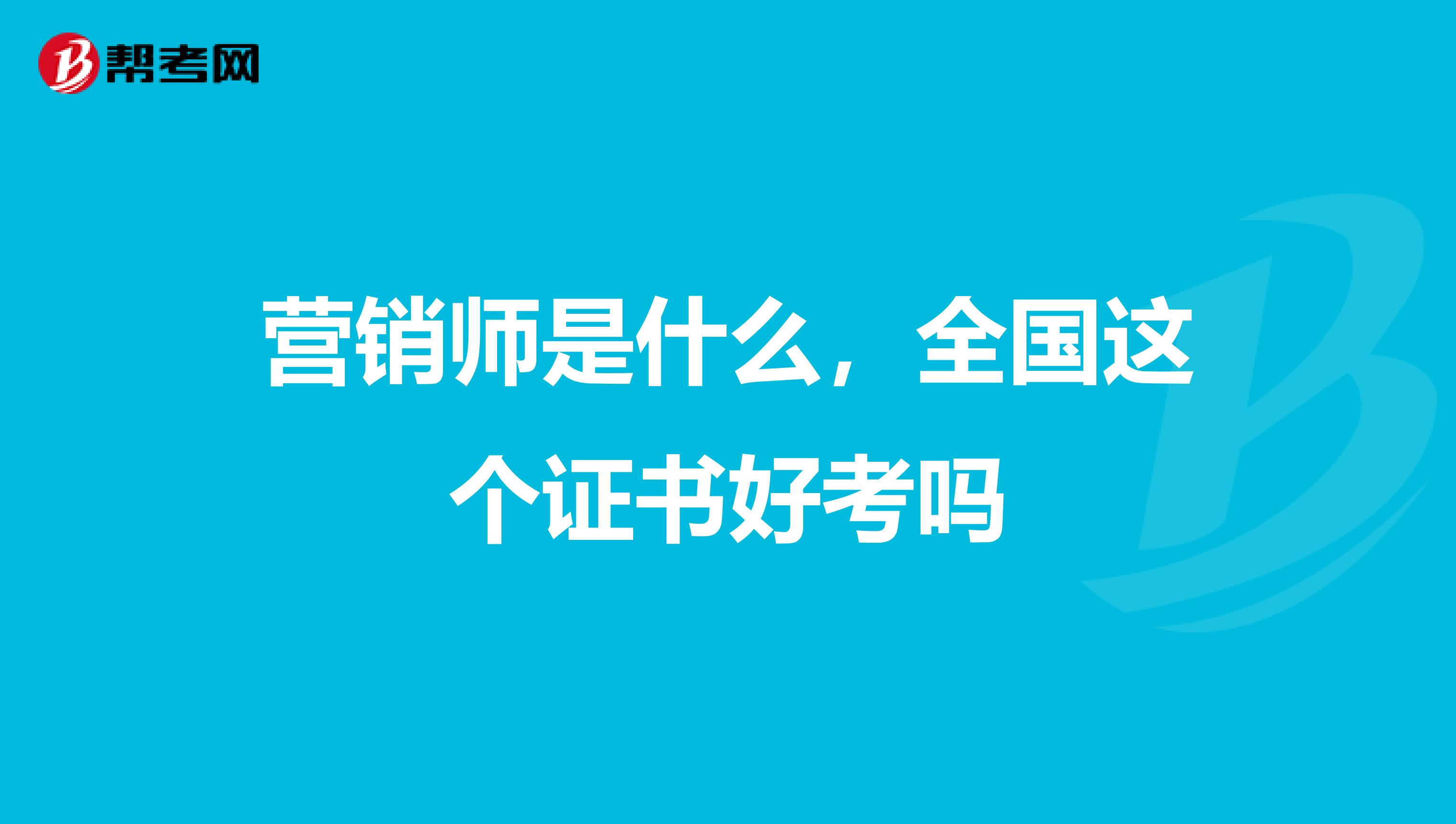 帮考网

营销师是什么，全国这个证书好考吗